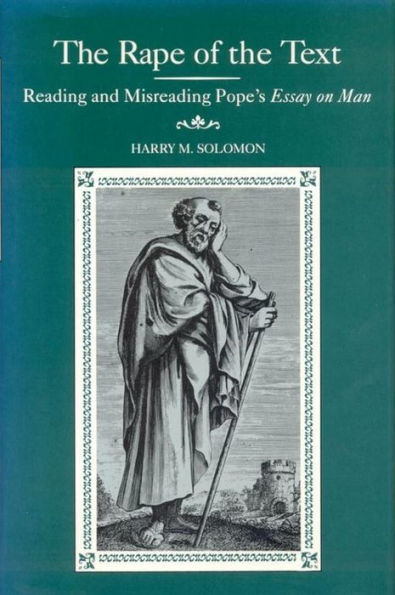 The Rape of the Text

Reading and Misreading Pope's Essay on Man

HARRY M. SOLOMON